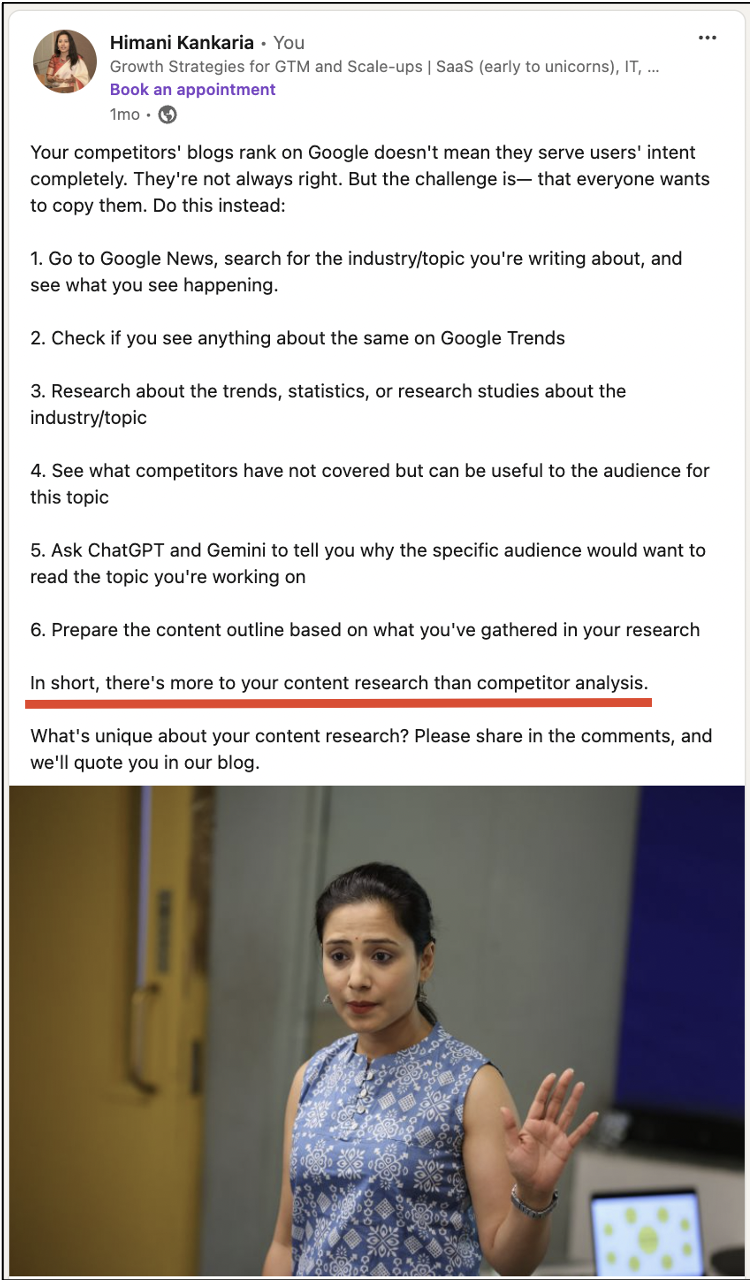 Himani Kankaria • You
Growth Strategies for GTM and Scale-ups | SaaS (early to unicorns), IT, ...
Book an appointment
1mo •

Your competitors' blogs rank on Google doesn't mean they serve users' intent completely. They're not always right. But the challenge is— that everyone wants to copy them. Do this instead:

1. Go to Google News, search for the industry/topic you're writing about, and see what you see happening.

2. Check if you see anything about the same on Google Trends

3. Research about the trends, statistics, or research studies about the industry/topic

4. See what competitors have not covered but can be useful to the audience for this topic

5. Ask ChatGPT and Gemini to tell you why the specific audience would want to read the topic you're working on

6. Prepare the content outline based on what you've gathered in your research

In short, there's more to your content research than competitor analysis.

What's unique about your content research? Please share in the comments, and we'll quote you in our blog.